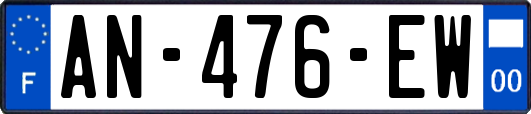 F
AN-476-EW
00